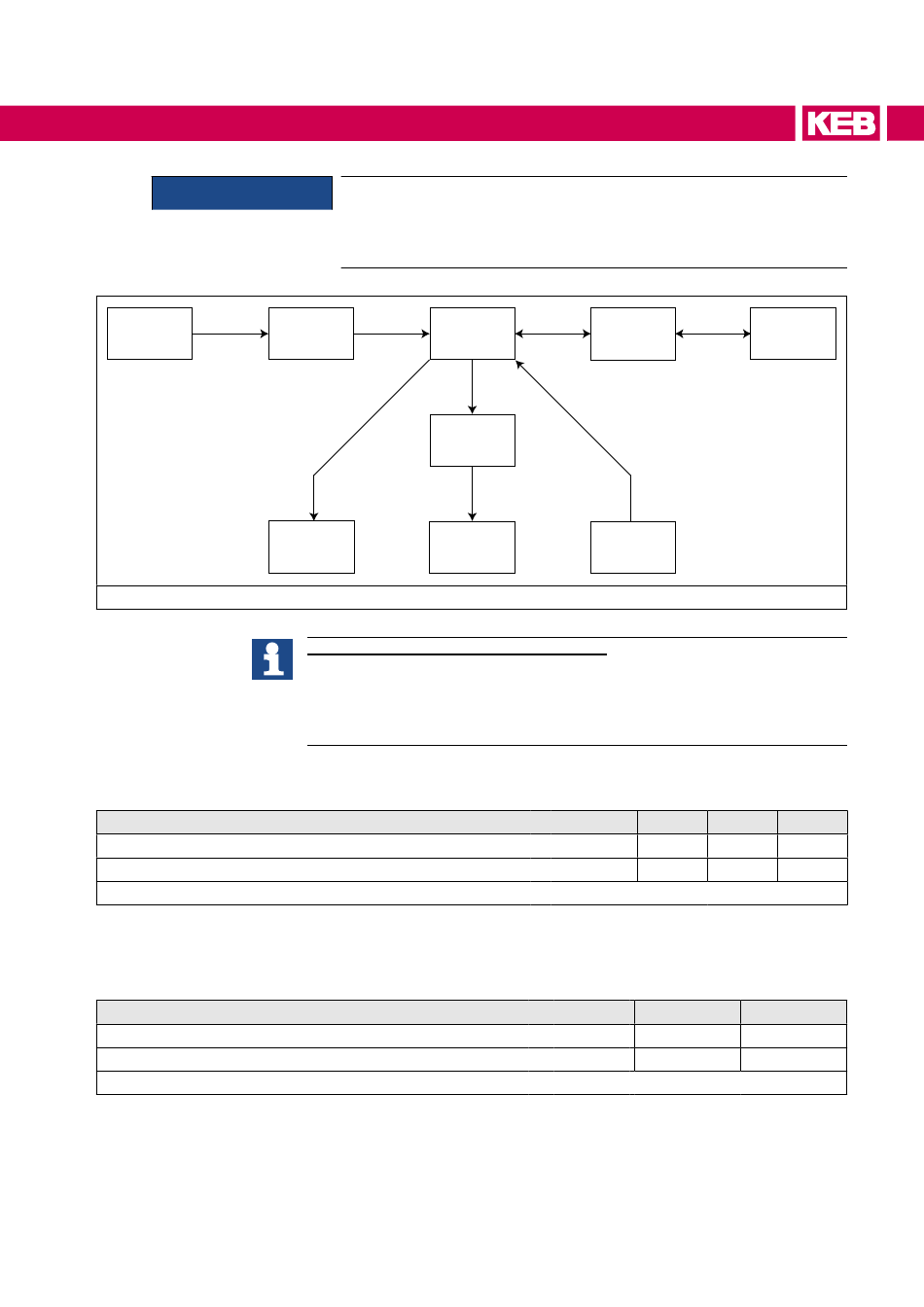 KEB